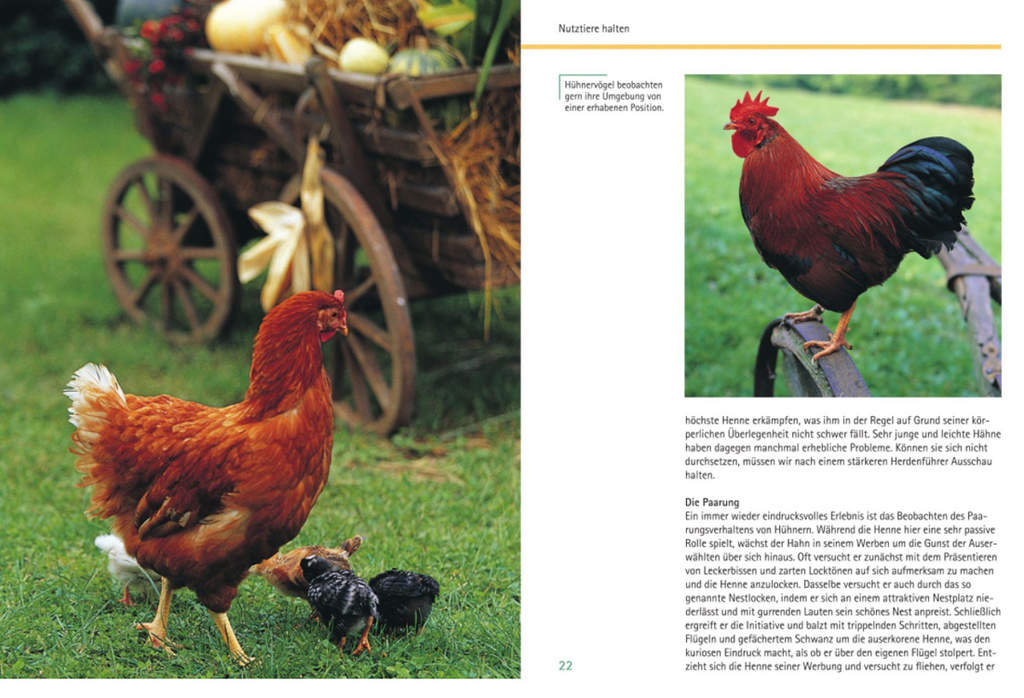 Nutztiere halten

Hühnervögel beobachten gern ihre Umgebung von einer erhabenen Position.

höchste Henne erkämpfen, was ihm in der Regel auf Grund seiner körperlichen Überlegenheit nicht schwer fällt. Sehr junge und leichte Hähne haben dagegen manchmal erhebliche Probleme. Können sie sich nicht durchsetzen, müssen wir nach einem stärkeren Herdenführer Ausschau halten.

Die Paarung
Ein immer wieder eindrucksvolles Erlebnis ist das Beobachten des Paarungsverhaltens von Hühnern. Während die Henne hier eine sehr passive Rolle spielt, wächst der Hahn in seinem Werben um die Gunst der Auserwählten über sich hinaus. Oft versucht er zunächst mit dem Präsentieren von Leckerbissen und zarten Locktönen auf sich aufmerksam zu machen und die Henne anzulocken. Dasselbe versucht er auch durch das so genannte Nestlocken, indem er sich an einem attraktiven Nestplatz niederlässt und mit gurrenden Lauten sein schönes Nest anpreist. Schließlich ergreift er die Initiative und balzt mit trippelnden Schritten, abgestellten Flügeln und gefächertem Schwanz um die auserkorene Henne, was den kuriosen Eindruck macht, als ob er über den eigenen Flügel stolpert. Entzieht sich die Henne seiner Werbung und versucht zu fliehen, verfolgt er

22